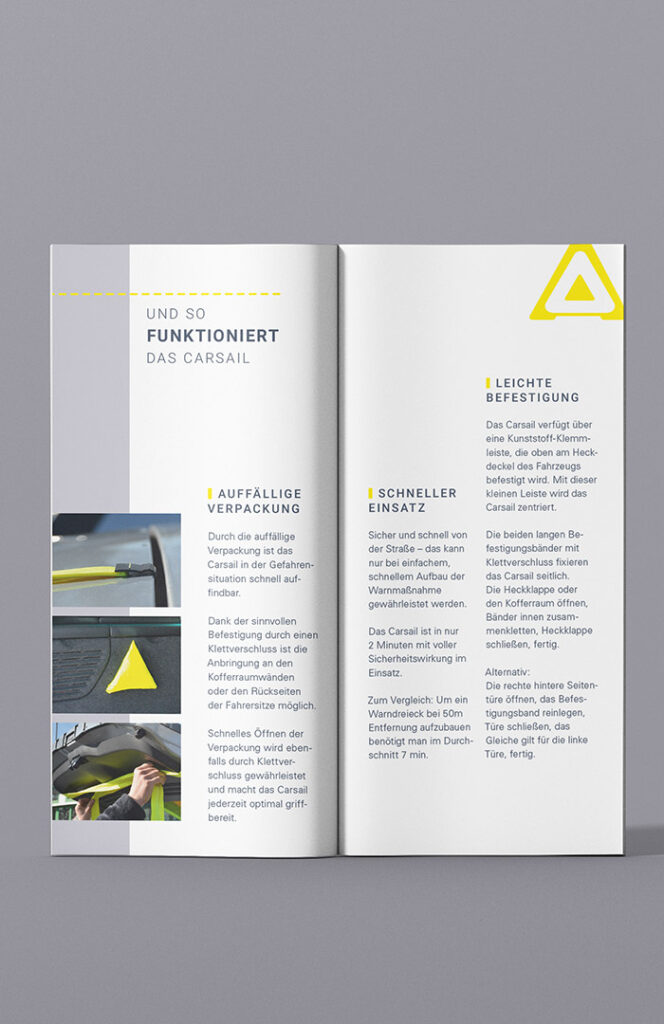 UND SO
FUNKTIONIERT
DAS CARSAIL

AUFFÄLLIGE VERPACKUNG

Durch die auffällige Verpackung ist das Carsail in der Gefahrensituation schnell auffindbar.

Dank der sinnvollen Befestigung durch einen Klettverschluss ist die Anbringung an den Kofferraumwänden oder den Rückseiten der Fahrersitze möglich.

Schnelles Öffnen der Verpackung wird ebenfalls durch Klettverschluss gewährleistet und macht das Carsail jederzeit optimal griffbereit.

SCHNELLER EINSATZ

Sicher und schnell von der Straße – das kann nur bei einfachem, schnellem Aufbau der Warnmaßnahme gewährleistet werden.

Das Carsail ist in nur 2 Minuten mit voller Sicherheitswirkung im Einsatz.

Zum Vergleich: Um ein Warndreieck bei 50m Entfernung aufzubauen benötigt man im Durchschnitt 7 min.

LEICHTE BEFESTIGUNG

Das Carsail verfügt über eine Kunststoff-Klemmleiste, die oben am Heckdeckel des Fahrzeugs befestigt wird. Mit dieser kleinen Leiste wird das Carsail zentriert.

Die beiden langen Befestigungsbänder mit Klettverschluss fixieren das Carsail seitlich.
Die Heckklappe oder den Kofferraum öffnen, Bänder innen zusammenkletten, Heckklappe schließen, fertig.

Alternativ:
Die rechte hintere Seitentüre öffnen, das Befestigungsband reinlegen, Türe schließen, das Gleiche gilt für die linke Türe, fertig.